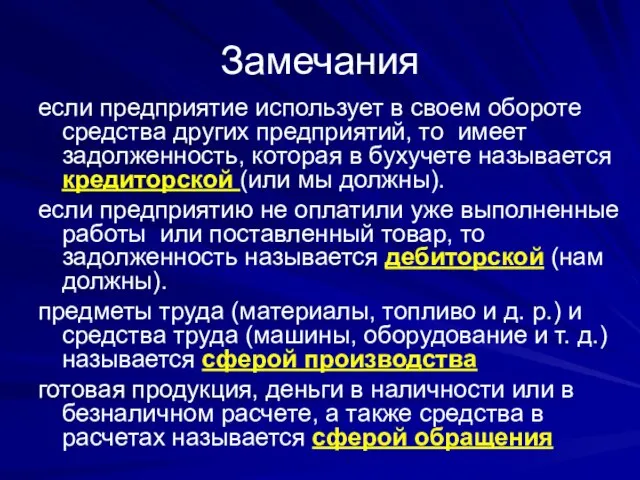 Замечания

если предприятие использует в своем обороте средства других предприятий, то имеет задолженность, которая в бухучете называется кредиторской (или мы должны).

если предприятию не оплатили уже выполненные работы или поставленный товар, то задолженность называется дебиторской (нам должны).

предметы труда (материалы, топливо и д. р.) и средства труда (машины, оборудование и т. д.) называется сферой производства

готовая продукция, деньги в наличности или в безналичном расчете, а также средства в расчетах называется сферой обращения